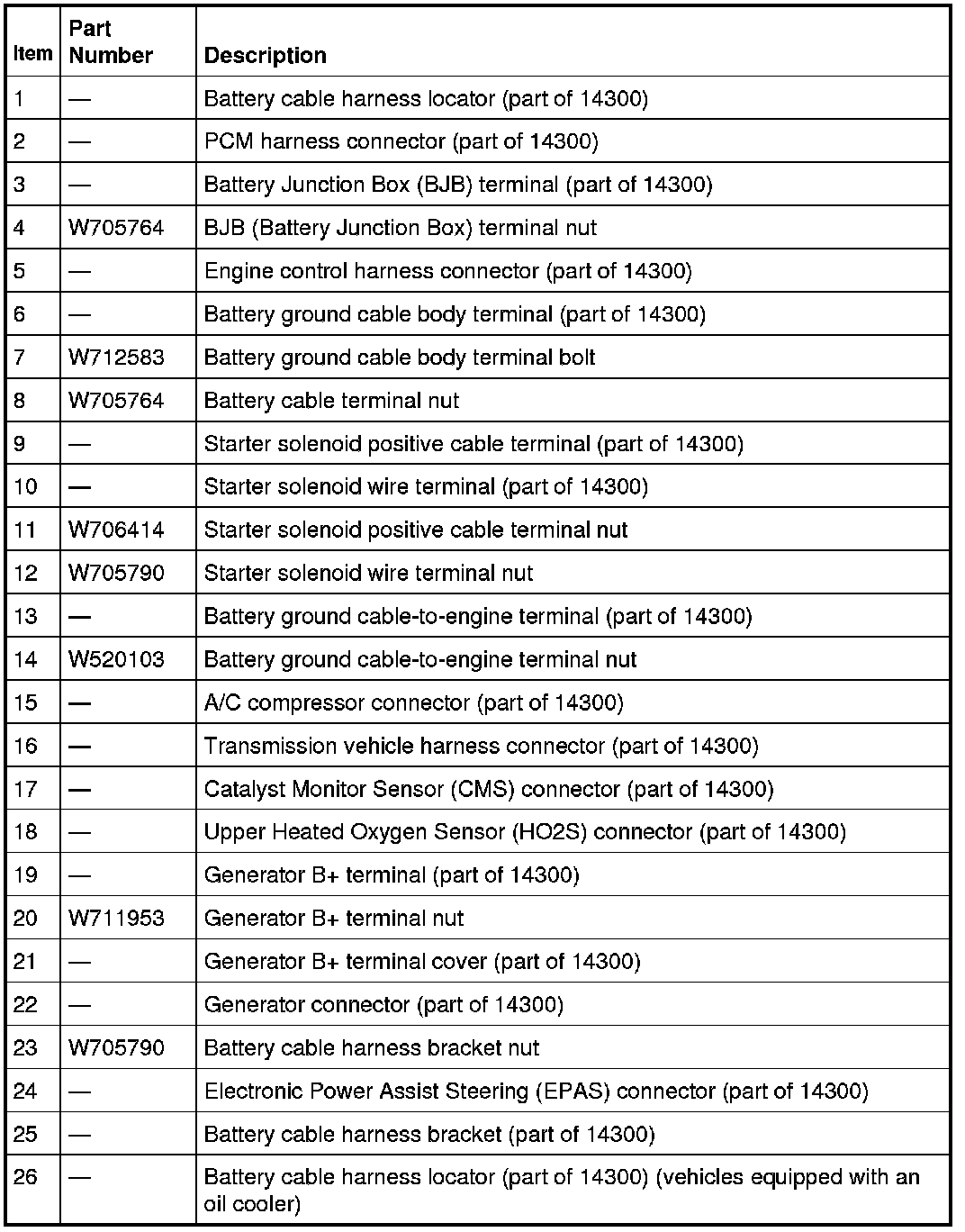 | Item | Part Number | Description |
|---|---|---|
| 1 | — | Battery cable harness locator (part of 14300) |
| 2 | — | PCM harness connector (part of 14300) |
| 3 | — | Battery Junction Box (BJB) terminal (part of 14300) |
| 4 | W705764 | BJB (Battery Junction Box) terminal nut |
| 5 | — | Engine control harness connector (part of 14300) |
| 6 | — | Battery ground cable body terminal (part of 14300) |
| 7 | W712583 | Battery ground cable body terminal bolt |
| 8 | W705764 | Battery cable terminal nut |
| 9 | — | Starter solenoid positive cable terminal (part of 14300) |
| 10 | — | Starter solenoid wire terminal (part of 14300) |
| 11 | W706414 | Starter solenoid positive cable terminal nut |
| 12 | W705790 | Starter solenoid wire terminal nut |
| 13 | — | Battery ground cable-to-engine terminal (part of 14300) |
| 14 | W520103 | Battery ground cable-to-engine terminal nut |
| 15 | — | A/C compressor connector (part of 14300) |
| 16 | — | Transmission vehicle harness connector (part of 14300) |
| 17 | — | Catalyst Monitor Sensor (CMS) connector (part of 14300) |
| 18 | — | Upper Heated Oxygen Sensor (HO2S) connector (part of 14300) |
| 19 | — | Generator B+ terminal (part of 14300) |
| 20 | W711953 | Generator B+ terminal nut |
| 21 | — | Generator B+ terminal cover (part of 14300) |
| 22 | — | Generator connector (part of 14300) |
| 23 | W705790 | Battery cable harness bracket nut |
| 24 | — | Electronic Power Assist Steering (EPAS) connector (part of 14300) |
| 25 | — | Battery cable harness bracket (part of 14300) |
| 26 | — | Battery cable harness locator (part of 14300) (vehicles equipped with an oil cooler) |